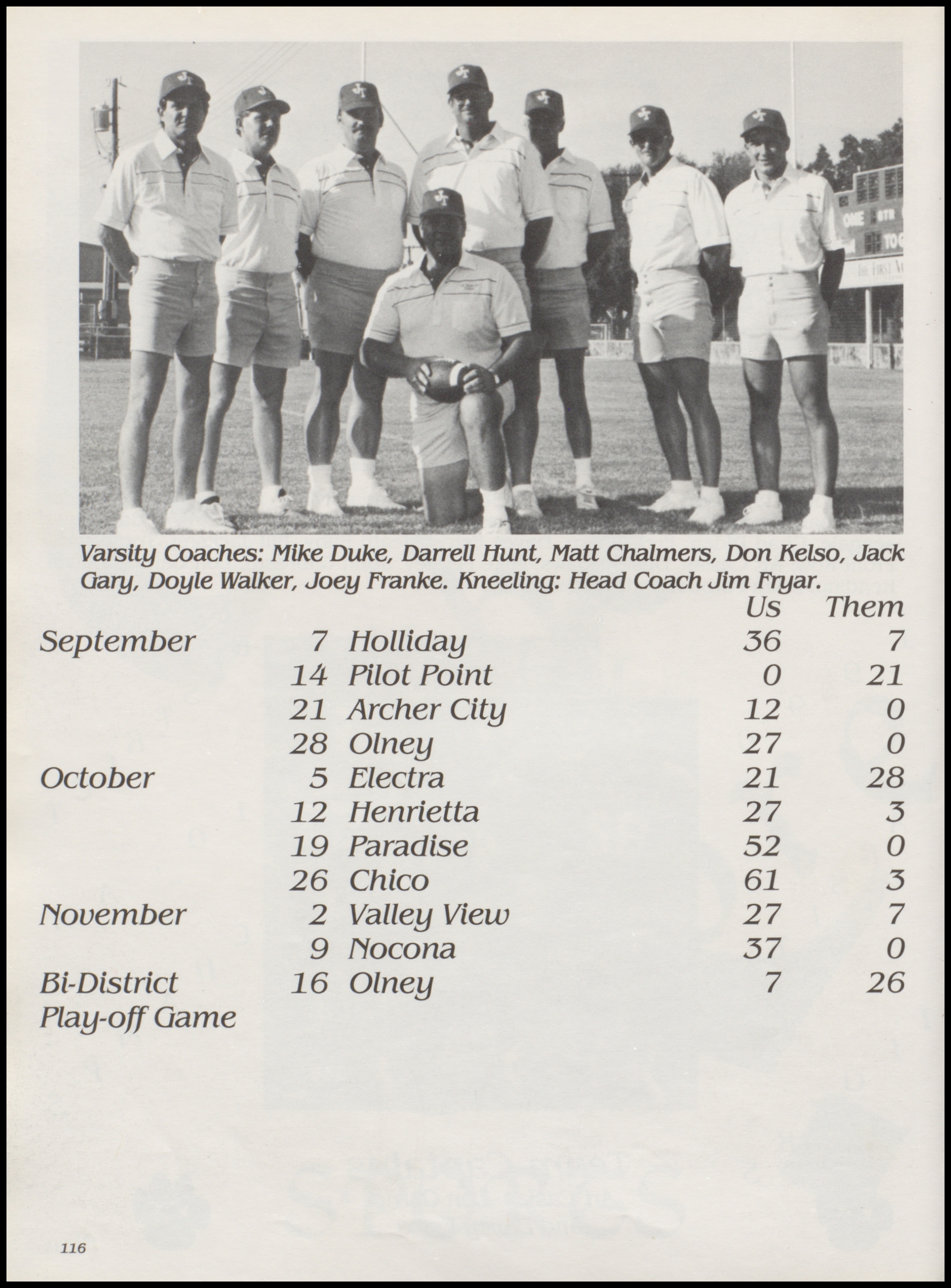 Varsity Coaches: Mike Duke, Darrell Hunt, Matt Chalmers, Don Kelso, Jack Gary, Doyle Walker, Joey Franke. Kneeling: Head Coach Jim Fryar.

| | | | Us | Them |
|---|---|---|---|---|
| September | 7 | Holliday | 36 | 7 |
| | 14 | Pilot Point | 0 | 21 |
| | 21 | Archer City | 12 | 0 |
| | 28 | Olney | 27 | 0 |
| October | 5 | Electra | 21 | 28 |
| | 12 | Henrietta | 27 | 3 |
| | 19 | Paradise | 52 | 0 |
| | 26 | Chico | 61 | 3 |
| November | 2 | Valley View | 27 | 7 |
| | 9 | Nocona | 37 | 0 |
| Bi-District Play-off Game | 16 | Olney | 7 | 26 |

116